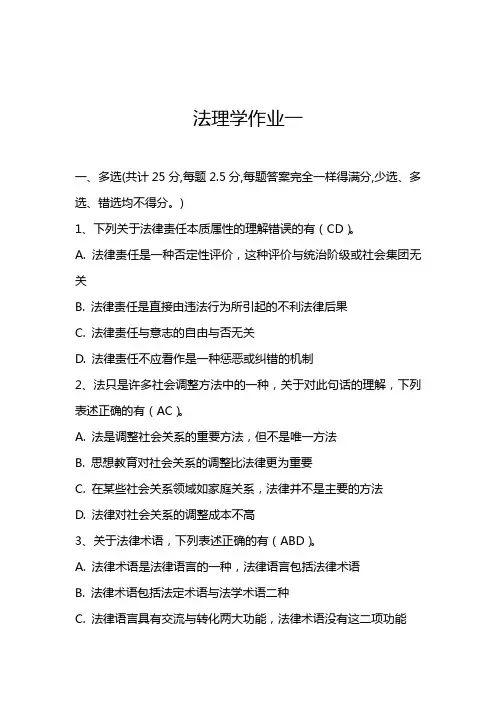 法理学作业一

一、多选(共计 25 分,每题 2.5 分,每题答案完全一样得满分,少选、多选、错选均不得分。)

1、下列关于法律责任本质属性的理解错误的有（CD）。

A. 法律责任是一种否定性评价，这种评价与统治阶级或社会集团无关

B. 法律责任是直接由违法行为所引起的不利法律后果

C. 法律责任与意志的自由与否无关

D. 法律责任不应看作是一种惩恶或纠错的机制

2、法只是许多社会调整方法中的一种，关于对此句话的理解，下列表述正确的有（AC）。

A. 法是调整社会关系的重要方法，但不是唯一方法

B. 思想教育对社会关系的调整比法律更为重要

C. 在某些社会关系领域如家庭关系，法律并不是主要的方法

D. 法律对社会关系的调整成本不高

3、关于法律术语，下列表述正确的有（ABD）。

A. 法律术语是法律语言的一种，法律语言包括法律术语

B. 法律术语包括法定术语与法学术语二种

C. 法律语言具有交流与转化两大功能，法律术语没有这二项功能